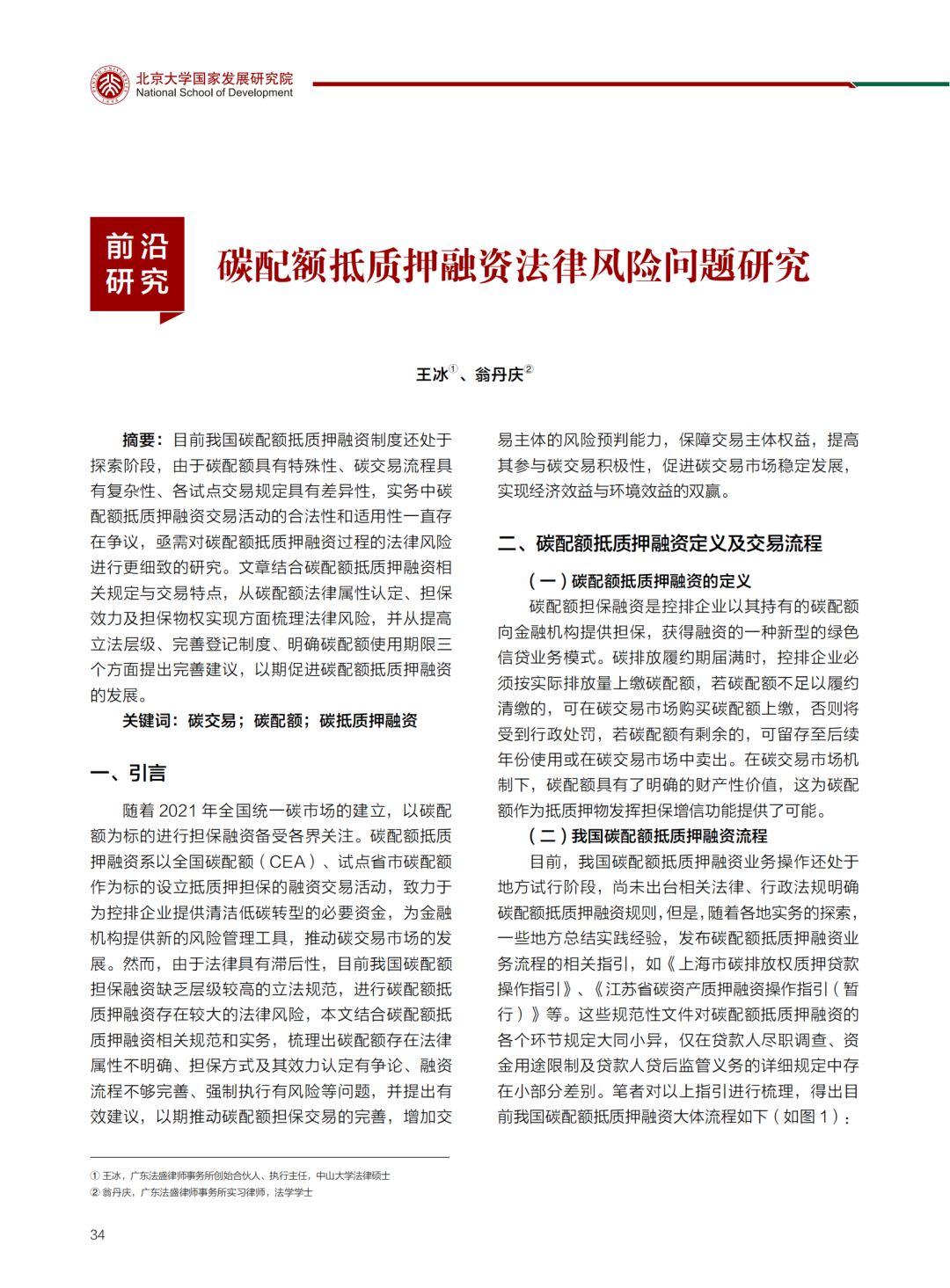 北京大学国家发展研究院
National School of Development

前沿研究

碳配额抵质押融资法律风险问题研究

王冰①、翁丹庆②

摘要：目前我国碳配额抵质押融资制度还处于探索阶段，由于碳配额具有特殊性、碳交易流程具有复杂性、各试点交易规定具有差异性，实务中碳配额抵质押融资交易活动的合法性和适用性一直存在争议，亟需对碳配额抵质押融资过程的法律风险进行更细致的研究。文章结合碳配额抵质押融资相关规定与交易特点，从碳配额法律属性认定、担保效力及担保物权实现方面梳理法律风险，并从提高立法层级、完善登记制度、明确碳配额使用期限三个方面提出完善建议，以期促进碳配额抵质押融资的发展。

关键词：碳交易；碳配额；碳抵质押融资

一、引言

随着 2021 年全国统一碳市场的建立，以碳配额为标的进行担保融资备受各界关注。碳配额抵质押融资系以全国碳配额（CEA）、试点省市碳配额作为标的设立抵质押担保的融资交易活动，致力于为控排企业提供清洁低碳转型的必要资金，为金融机构提供新的风险管理工具，推动碳交易市场的发展。然而，由于法律具有滞后性，目前我国碳配额担保融资缺乏层级较高的立法规范，进行碳配额抵质押融资存在较大的法律风险，本文结合碳配额抵质押融资相关规范和实务，梳理出碳配额存在法律属性不明确、担保方式及其效力认定有争论、融资流程不够完善、强制执行有风险等问题，并提出有效建议，以期推动碳配额担保交易的完善，增加交易主体的风险预判能力，保障交易主体权益，提高其参与碳交易积极性，促进碳交易市场稳定发展，实现经济效益与环境效益的双赢。

二、碳配额抵质押融资定义及交易流程

（一）碳配额抵质押融资的定义

碳配额担保融资是控排企业以其持有的碳配额向金融机构提供担保，获得融资的一种新型的绿色信贷业务模式。碳排放履约期届满时，控排企业必须按实际排放量上缴碳配额，若碳配额不足以履约清缴的，可在碳交易市场购买碳配额上缴，否则将受到行政处罚，若碳配额有剩余的，可留存至后续年份使用或在碳交易市场中卖出。在碳交易市场机制下，碳配额具有了明确的财产性价值，这为碳配额作为抵质押物发挥担保增信功能提供了可能。

（二）我国碳配额抵质押融资流程

目前，我国碳配额抵质押融资业务操作还处于地方试行阶段，尚未出台相关法律、行政法规明确碳配额抵质押融资规则，但是，随着各地实务的探索，一些地方总结实践经验，发布碳配额抵质押融资业务流程的相关指引，如《上海市碳排放权质押贷款操作指引》、《江苏省碳资产质押融资操作指引（暂行）》等。这些规范性文件对碳配额抵质押融资的各个环节规定大同小异，仅在贷款人尽职调查、资金用途限制及贷款人贷后监管义务的详细规定中存在小部分差别。笔者对以上指引进行梳理，得出目前我国碳配额抵质押融资大体流程如下（如图 1）：

① 王冰，广东法盛律师事务所创始合伙人、执行主任，中山大学法律硕士
② 翁丹庆，广东法盛律师事务所实习律师，法学学士

34